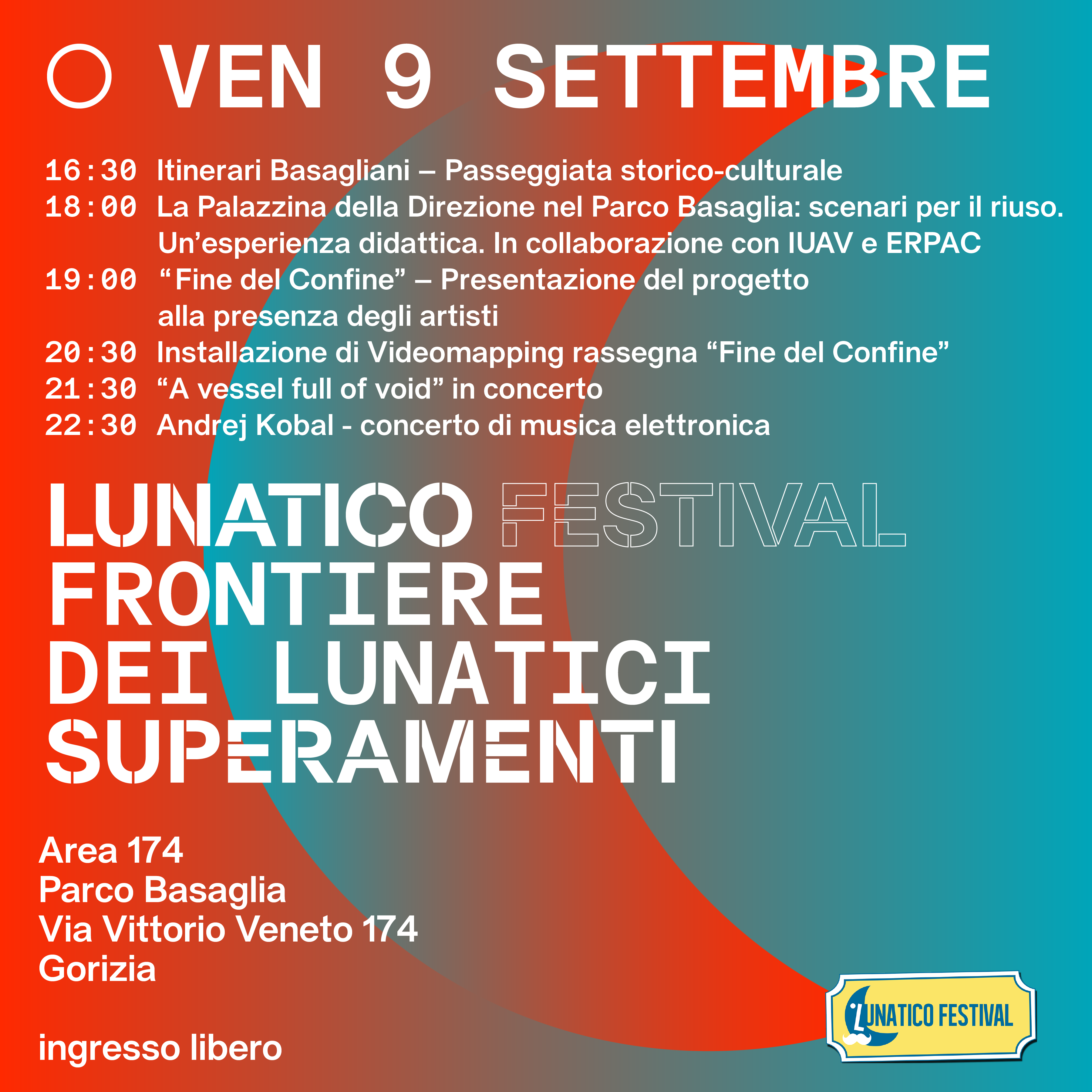 VEN 9 SETTEMBRE

16:30 Itinerari Basagliani – Passeggiata storico-culturale
18:00 La Palazzina della Direzione nel Parco Basaglia: scenari per il riuso. Un’esperienza didattica. In collaborazione con IUAV e ERPAC
19:00 “Fine del Confine” – Presentazione del progetto alla presenza degli artisti
20:30 Installazione di Videomapping rassegna “Fine del Confine”
21:30 “A vessel full of void” in concerto
22:30 Andrej Kobal - concerto di musica elettronica

LUNATICO FESTIVAL
FRONTIERE
DEI LUNATICI
SUPERAMENTI

Area 174
Parco Basaglia
Via Vittorio Veneto 174
Gorizia

ingresso libero

LUNATICO FESTIVAL